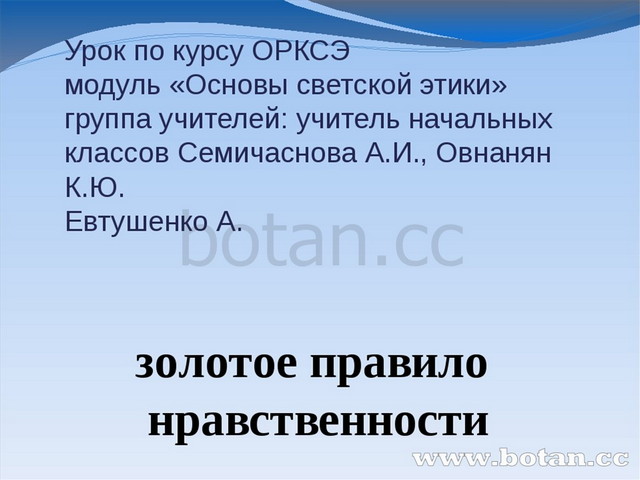 Урок по курсу ОРКСЭ
модуль «Основы светской этики»
группа учителей: учитель начальных классов Семичаснова А.И., Овнанян К.Ю.
Евтушенко А.

botan.cc

золотое правило нравственности

www.botan.cc